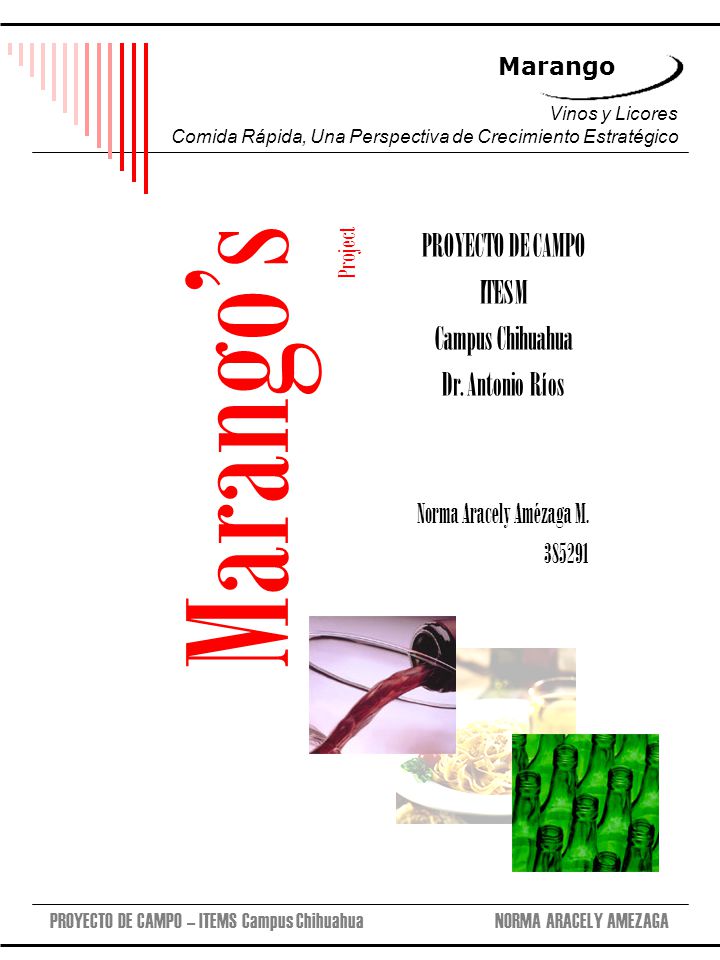 Marango

Vinos y Licores

Comida Rápida, Una Perspectiva de Crecimiento Estratégico

Marango's

Project

PROYECTO DE CAMPO

ITESM

Campus Chihuahua

Dr. Antonio Ríos

Norma Aracely Amézaga M.

385291

PROYECTO DE CAMPO – ITEMS Campus Chihuahua

NORMA ARACELY AMEZAGA